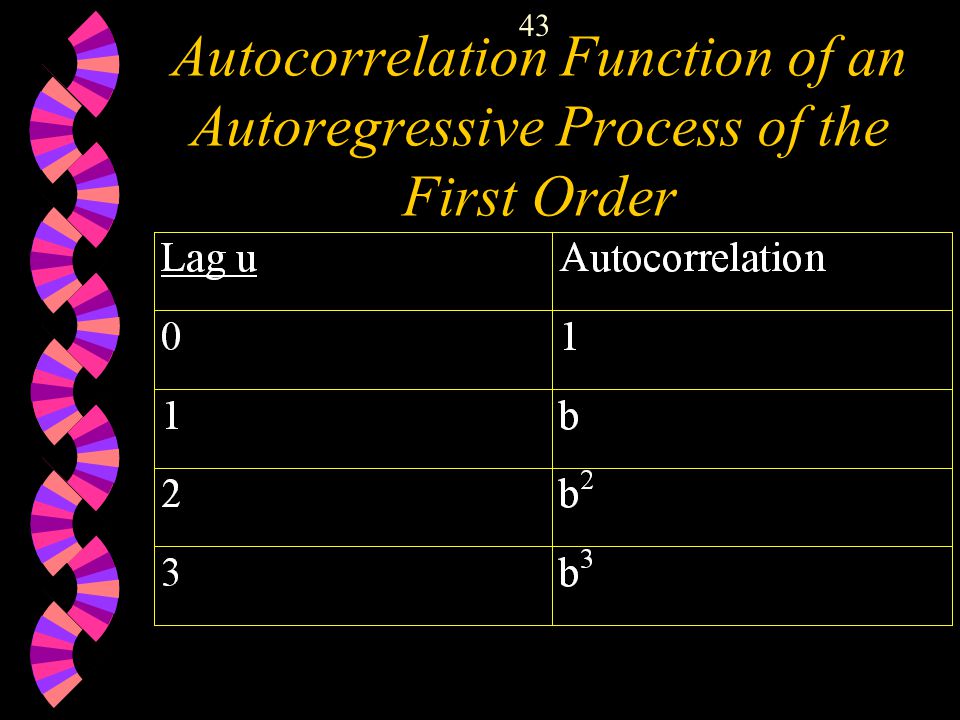 43

Autocorrelation Function of an Autoregressive Process of the First Order

| Lag u | Autocorrelation |
|---|---|
| 0 | 1 |
| 1 | b |
| 2 | $b^2$ |
| 3 | $b^3$ |